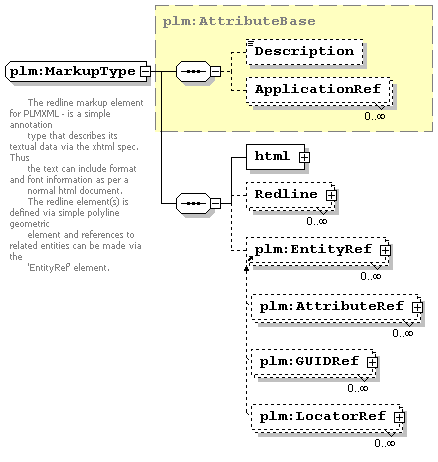 plm:MarkupType

The redline markup element for PLMXML - is a simple annotation type that describes its textual data via the xhtml spec. Thus the text can include format and font information as per a normal html document. The redline element(s) is defined via simple polyline geometric element and references to related entities can be made via the 'EntityRef' element.

plm:AttributeBase

Description

ApplicationRef

0..∞

html

Redline

0..∞

plm:EntityRef

0..∞

plm:AttributeRef

0..∞

plm:GUIDRef

0..∞

plm:LocatorRef

0..∞